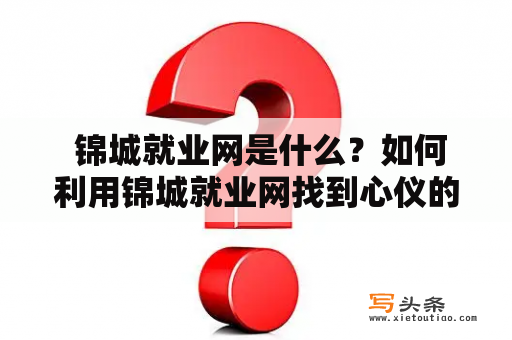 锦城就业网是什么？如何利用锦城就业网找到心仪的

写头条
www.xietoutiao.com